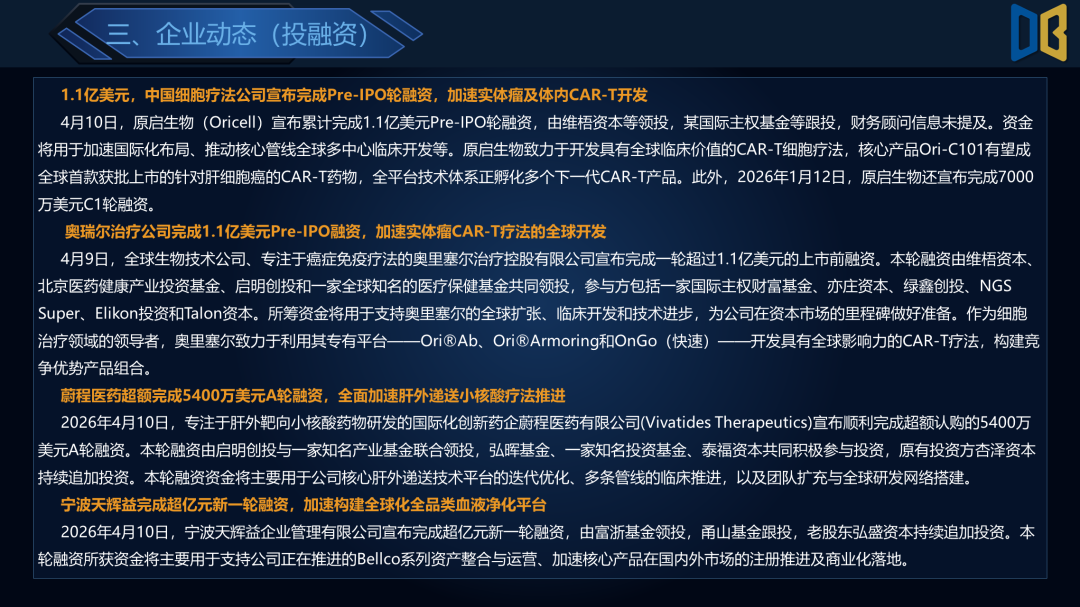 三、企业动态（投融资）

1.1亿美元，中国细胞疗法公司宣布完成Pre-IPO轮融资，加速实体瘤及体内CAR-T开发

4月10日，原启生物（Oricell）宣布累计完成1.1亿美元Pre-IPO轮融资，由维梧资本等领投，某国际主权基金等跟投，财务顾问信息未提及。资金将用于加速国际化布局、推动核心管线全球多中心临床开发等。原启生物致力于开发具有全球临床价值的CAR-T细胞疗法，核心产品Ori-C101有望成全球首款获批上市的针对肝细胞癌的CAR-T药物，全平台技术体系正孵化多个下一代CAR-T产品。此外，2026年1月12日，原启生物还宣布完成7000万美元C1轮融资。

奥瑞尔治疗公司完成1.1亿美元Pre-IPO融资，加速实体瘤CAR-T疗法的全球开发

4月9日，全球生物技术公司、专注于癌症免疫疗法的奥里塞尔治疗控股有限公司宣布完成一轮超过1.1亿美元的上市前融资。本轮融资由维梧资本、北京医药健康产业投资基金、启明创投和一家全球知名的医疗保健基金共同领投，参与方包括一家国际主权财富基金、亦庄资本、绿鑫创投、NGS Super、Elikon投资和Talon资本。所筹资金将用于支持奥里塞尔的全球扩张、临床开发和技术进步，为公司在资本市场的里程碑做好准备。作为细胞治疗领域的领导者，奥里塞尔致力于利用其专有平台——Ori®Ab、Ori®Armoring和OnGo（快速）——开发具有全球影响力的CAR-T疗法，构建竞争优势产品组合。

蔚程医药超额完成5400万美元A轮融资，全面加速肝外递送小核酸疗法推进

2026年4月10日，专注于肝外靶向小核酸药物研发的国际化创新药企蔚程医药有限公司(Vivatides Therapeutics)宣布顺利完成超额认购的5400万美元A轮融资。本轮融资由启明创投与一家知名产业基金联合领投，弘晖基金、一家知名投资基金、泰福资本共同积极参与投资，原有投资方杏泽资本持续追加投资。本轮融资资金将主要用于公司核心肝外递送技术平台的迭代优化、多条管线的临床推进，以及团队扩充与全球研发网络搭建。

宁波天辉益完成超亿元新一轮融资，加速构建全球化全品类血液净化平台

2026年4月10日，宁波天辉益企业管理有限公司宣布完成超亿元新一轮融资，由富浙基金领投，甬山基金跟投，老股东弘盛资本持续追加投资。本轮融资所获资金将主要用于支持公司正在推进的Bellco系列资产整合与运营、加速核心产品在国内外市场的注册推进及商业化落地。